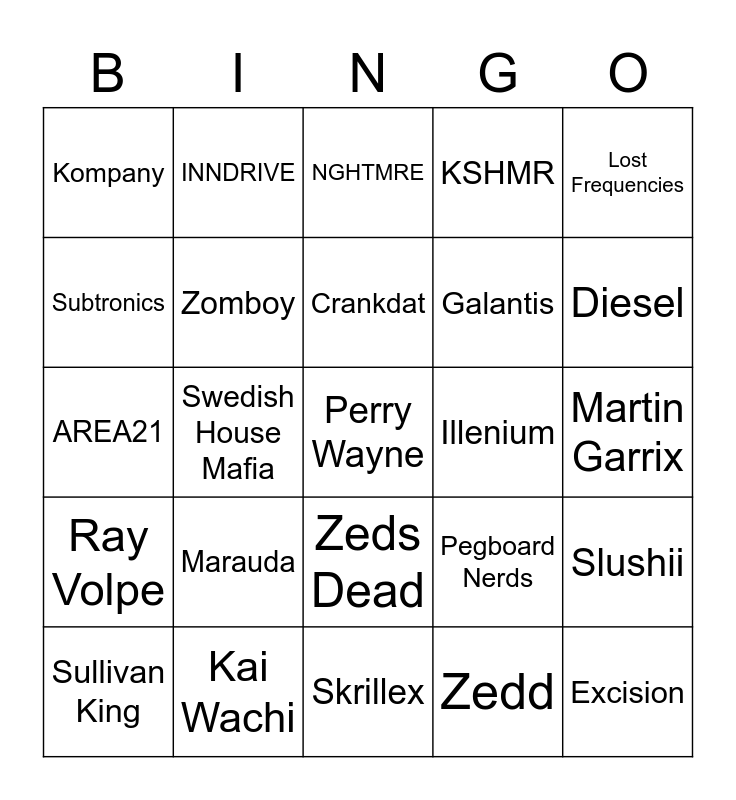 | B | I | N | G | O |
|---|---|---|---|---|
| Kompany | INNDRIVE | NGHTMRE | KSHMR | Lost Frequencies |
| Subtronics | Zomboy | Crankdat | Galantis | Diesel |
| AREA21 | Swedish House Mafia | Perry Wayne | Illenium | Martin Garrix |
| Ray Volpe | Marauda | Zeds Dead | Pegboard Nerds | Slushii |
| Sullivan King | Kai Wachi | Skrillex | Zedd | Excision |